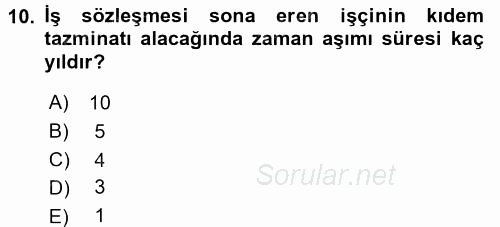 10. İş sözleşmesi sona eren işçinin kıdem tazminatı alacağında zaman aşımı süresi kaç yıldır?

A) 10
B) 5
C) 4
D) 3
E) 1

Sorular.net